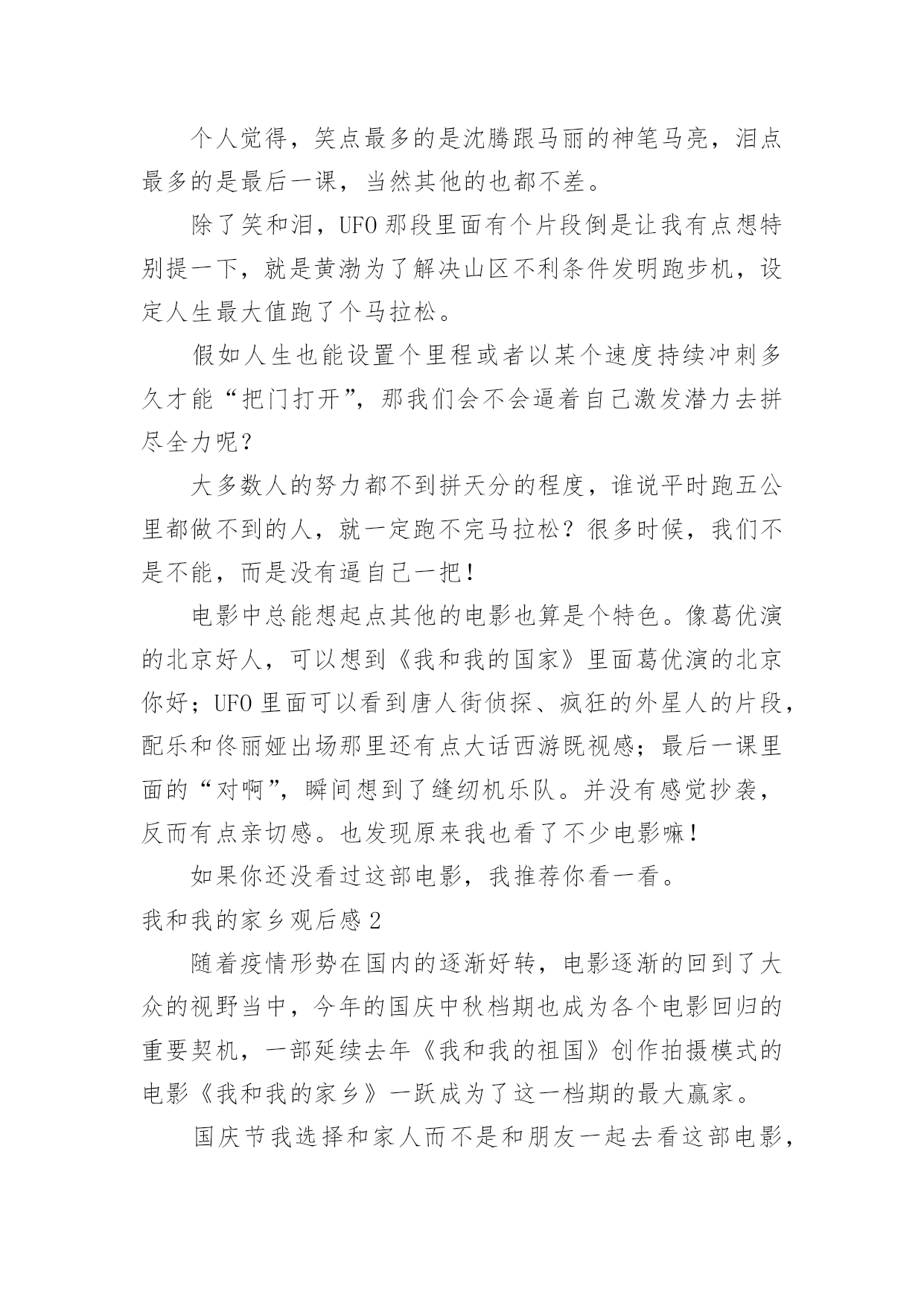 个人觉得，笑点最多的是沈腾跟马丽的神笔马亮，泪点最多的是最后一课，当然其他的也都不差。

除了笑和泪，UFO 那段里面有个片段倒是让我有点想特别提一下，就是黄渤为了解决山区不利条件发明跑步机，设定人生最大值跑了个马拉松。

假如人生也能设置个里程或者以某个速度持续冲刺多久才能“把门打开”，那我们会不会逼着自己激发潜力去拼尽全力呢？

大多数人的努力都不到拼天分的程度，谁说平时跑五公里都做不到的人，就一定跑不完马拉松？很多时候，我们不是不能，而是没有逼自己一把！

电影中总能想起点其他的电影也算是个特色。像葛优演的北京好人，可以想到《我和我的国家》里面葛优演的北京你好；UFO 里面可以看到唐人街侦探、疯狂的外星人的片段，配乐和佟丽娅出场那里还有点大话西游既视感；最后一课里面的“对啊”，瞬间想到了缝纫机乐队。并没有感觉抄袭，反而有点亲切感。也发现原来我也看了不少电影嘛！

如果你还没看过这部电影，我推荐你看一看。

我和我的家乡观后感 2

随着疫情形势在国内的逐渐好转，电影逐渐的回到了大众的视野当中，今年的国庆中秋档期也成为各个电影回归的重要契机，一部延续去年《我和我的祖国》创作拍摄模式的电影《我和我的家乡》一跃成为了这一档期的最大赢家。

国庆节我选择和家人而不是和朋友一起去看这部电影，